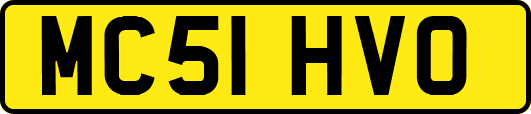 MC51 HVO